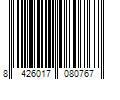 8 426017 080767